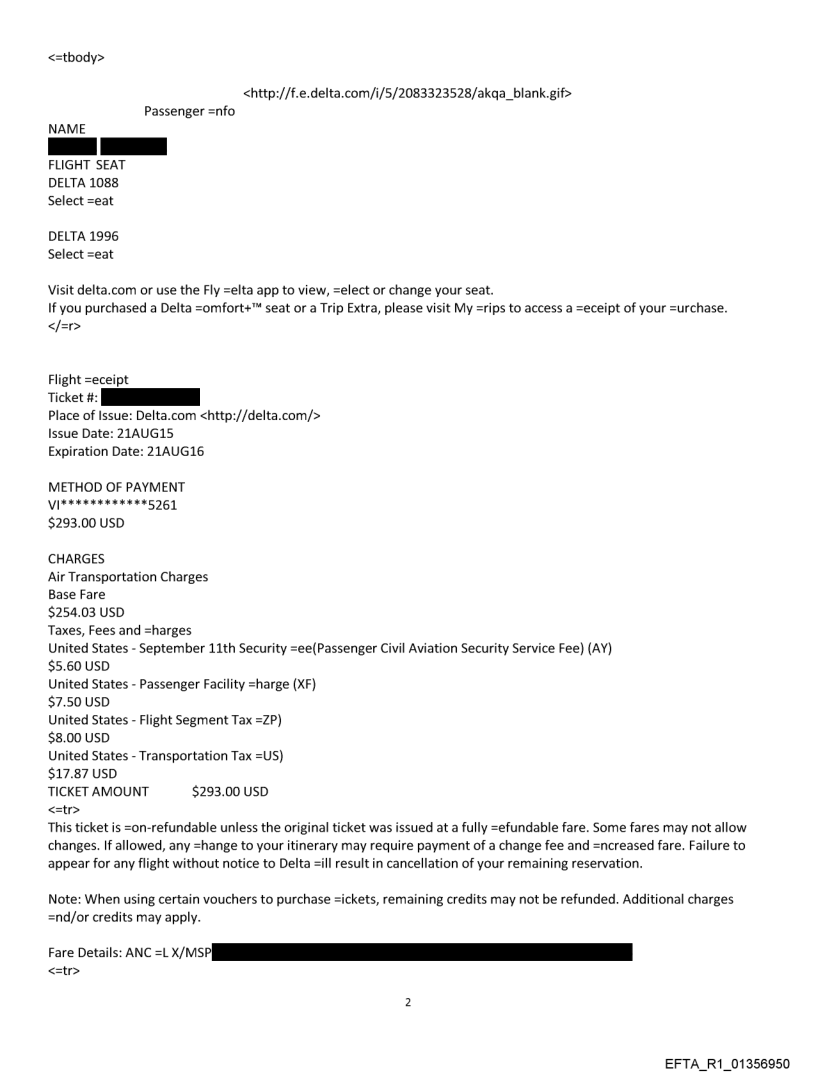 <=tbody>

<http://f.e.delta.com/i/5/2083323528/akqa_blank.gif>
Passenger =nfo
NAME

FLIGHT SEAT
DELTA 1088
Select =eat

DELTA 1996
Select =eat

Visit delta.com or use the Fly =elta app to view, =elect or change your seat.
If you purchased a Delta =omfort+™ seat or a Trip Extra, please visit My =rips to access a =eceipt of your =urchase.
</=r>

Flight =eceipt
Ticket #:
Place of Issue: Delta.com <http://delta.com/>
Issue Date: 21AUG15
Expiration Date: 21AUG16

METHOD OF PAYMENT
VI************5261
$293.00 USD

CHARGES
Air Transportation Charges
Base Fare
$254.03 USD
Taxes, Fees and =harges
United States - September 11th Security =ee(Passenger Civil Aviation Security Service Fee) (AY)
$5.60 USD
United States - Passenger Facility =harge (XF)
$7.50 USD
United States - Flight Segment Tax =ZP)
$8.00 USD
United States - Transportation Tax =US)
$17.87 USD
TICKET AMOUNT $293.00 USD
<=tr>
This ticket is =on-refundable unless the original ticket was issued at a fully =efundable fare. Some fares may not allow changes. If allowed, any =hange to your itinerary may require payment of a change fee and =ncreased fare. Failure to appear for any flight without notice to Delta =ill result in cancellation of your remaining reservation.

Note: When using certain vouchers to purchase =ickets, remaining credits may not be refunded. Additional charges =nd/or credits may apply.

Fare Details: ANC =L X/MSP
<=tr>

2

EFTA_R1_01356950